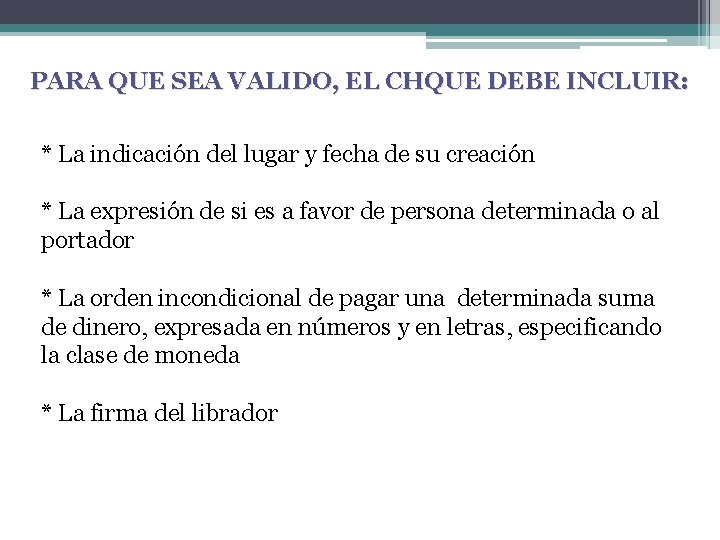 PARA QUE SEA VALIDO, EL CHQUE DEBE INCLUIR:

* La indicación del lugar y fecha de su creación

* La expresión de si es a favor de persona determinada o al portador

* La orden incondicional de pagar una determinada suma de dinero, expresada en números y en letras, especificando la clase de moneda

* La firma del librador